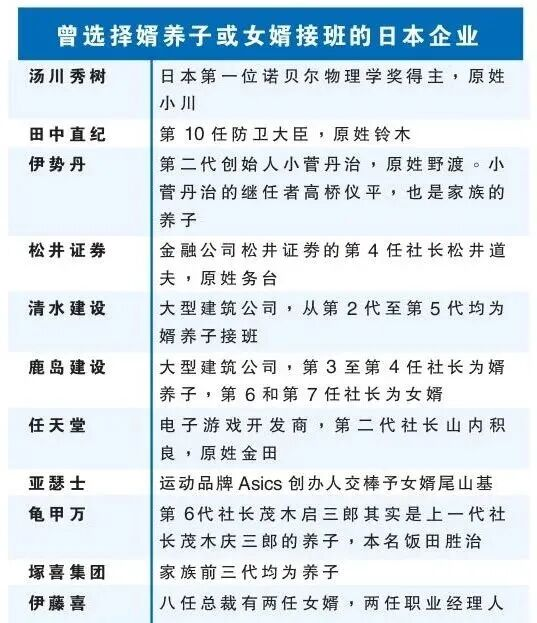 曾选择婿养子或女婿接班的日本企业

| | |
|---|---|
| 汤川秀树 | 日本第一位诺贝尔物理学奖得主，原姓小川 |
| 田中直纪 | 第 10 任防卫大臣，原姓铃木 |
| 伊势丹 | 第二代创始人小菅丹治，原姓野渡。小菅丹治的继任者高桥仪平，也是家族的养子 |
| 松井证券 | 金融公司松井证券的第 4 任社长松井道夫，原姓务台 |
| 清水建设 | 大型建筑公司，从第 2 代至第 5 代均为婿养子接班 |
| 鹿岛建设 | 大型建筑公司，第 3 至第 4 任社长为婿养子，第 6 和第 7 任社长为女婿 |
| 任天堂 | 电子游戏开发商，第二代社长山内积良，原姓金田 |
| 亚瑟士 | 运动品牌 Asics 创办人交棒予女婿尾山基 |
| 龟甲万 | 第 6代社长茂木启三郎其实是上一代社长茂木庆三郎的养子，本名饭田胜治 |
| 塚喜集团 | 家族前三代均为养子 |
| 伊藤喜 | 八任总裁有两任女婿，两任职业经理人 |